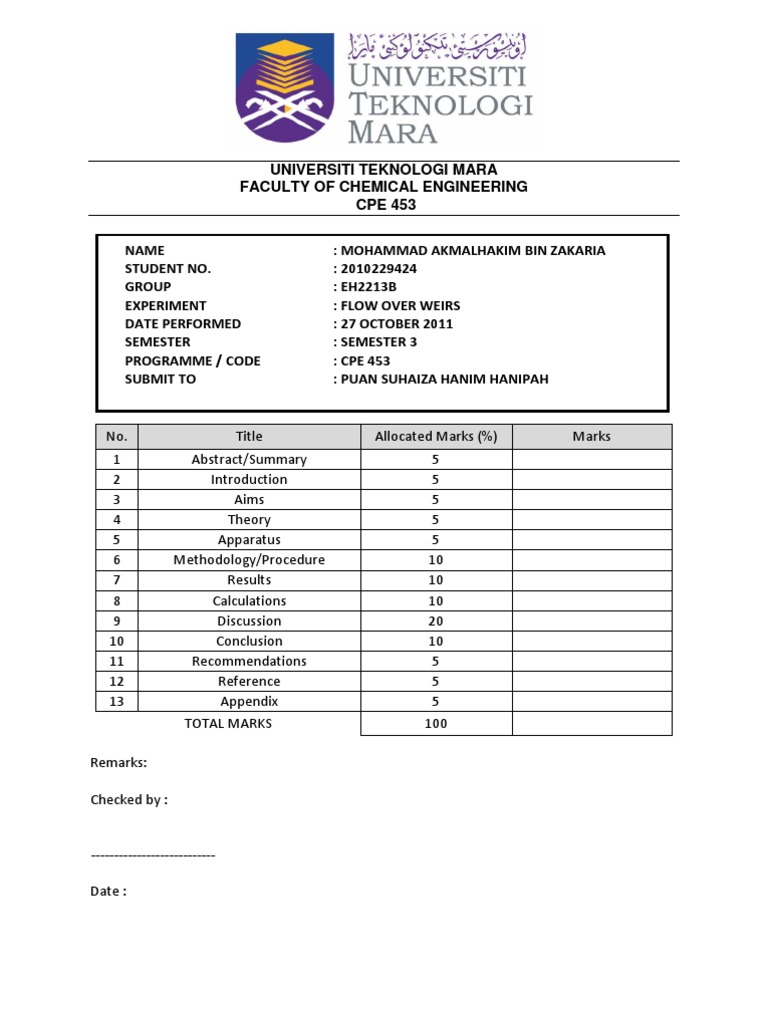 اونيۏرسيتي تيكنولوڬي مارا
UNIVERSITI TEKNOLOGI MARA

UNIVERSITI TEKNOLOGI MARA
FACULTY OF CHEMICAL ENGINEERING
CPE 453

NAME : MOHAMMAD AKMALHAKIM BIN ZAKARIA
STUDENT NO. : 2010229424
GROUP : EH2213B
EXPERIMENT : FLOW OVER WEIRS
DATE PERFORMED : 27 OCTOBER 2011
SEMESTER : SEMESTER 3
PROGRAMME / CODE : CPE 453
SUBMIT TO : PUAN SUHAIZA HANIM HANIPAH

| No. | Title | Allocated Marks (%) | Marks |
|---|---|---|---|
| 1 | Abstract/Summary | 5 | |
| 2 | Introduction | 5 | |
| 3 | Aims | 5 | |
| 4 | Theory | 5 | |
| 5 | Apparatus | 5 | |
| 6 | Methodology/Procedure | 10 | |
| 7 | Results | 10 | |
| 8 | Calculations | 10 | |
| 9 | Discussion | 20 | |
| 10 | Conclusion | 10 | |
| 11 | Recommendations | 5 | |
| 12 | Reference | 5 | |
| 13 | Appendix | 5 | |
| | TOTAL MARKS | 100 | |

Remarks:

Checked by :

---------------------------

Date :